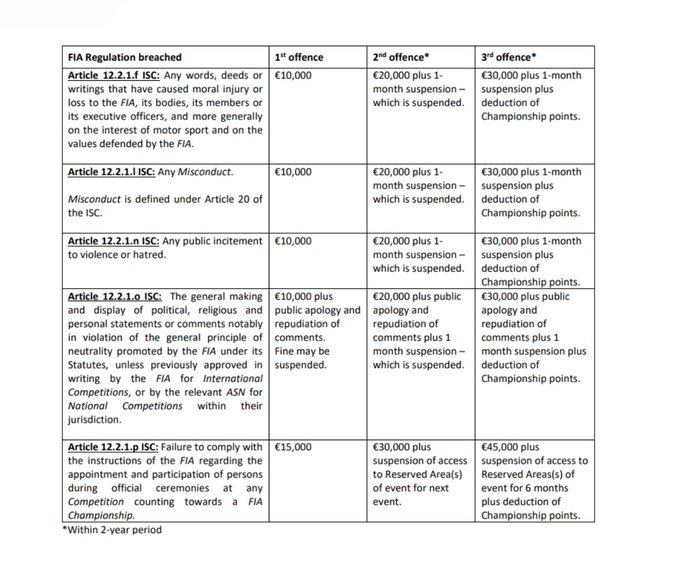 | FIA Regulation breached | 1st offence | 2nd offence* | 3rd offence* |
|---|---|---|---|
| Article 12.2.1.f ISC: Any words, deeds or writings that have caused moral injury or loss to the FIA, its bodies, its members or its executive officers, and more generally on the interest of motor sport and on the values defended by the FIA. | €10,000 | €20,000 plus 1-month suspension – which is suspended. | €30,000 plus 1-month suspension plus deduction of Championship points. |
| Article 12.2.1.l ISC: Any Misconduct. Misconduct is defined under Article 20 of the ISC. | €10,000 | €20,000 plus 1-month suspension – which is suspended. | €30,000 plus 1-month suspension plus deduction of Championship points. |
| Article 12.2.1.n ISC: Any public incitement to violence or hatred. | €10,000 | €20,000 plus 1-month suspension – which is suspended. | €30,000 plus 1-month suspension plus deduction of Championship points. |
| Article 12.2.1.o ISC: The general making and display of political, religious and personal statements or comments notably in violation of the general principle of neutrality promoted by the FIA under its Statutes, unless previously approved in writing by the FIA for International Competitions, or by the relevant ASN for National Competitions within their jurisdiction. | €10,000 plus public apology and repudiation of comments. Fine may be suspended. | €20,000 plus public apology and repudiation of comments plus 1 month suspension – which is suspended. | €30,000 plus public apology and repudiation of comments plus 1 month suspension plus deduction of Championship points. |
| Article 12.2.1.p ISC: Failure to comply with the instructions of the FIA regarding the appointment and participation of persons during official ceremonies at any Competition counting towards a FIA Championship. | €15,000 | €30,000 plus suspension of access to Reserved Area(s) of event for next event. | €45,000 plus suspension of access to Reserved Areas(s) of event for 6 months plus deduction of Championship points. |

*Within 2-year period